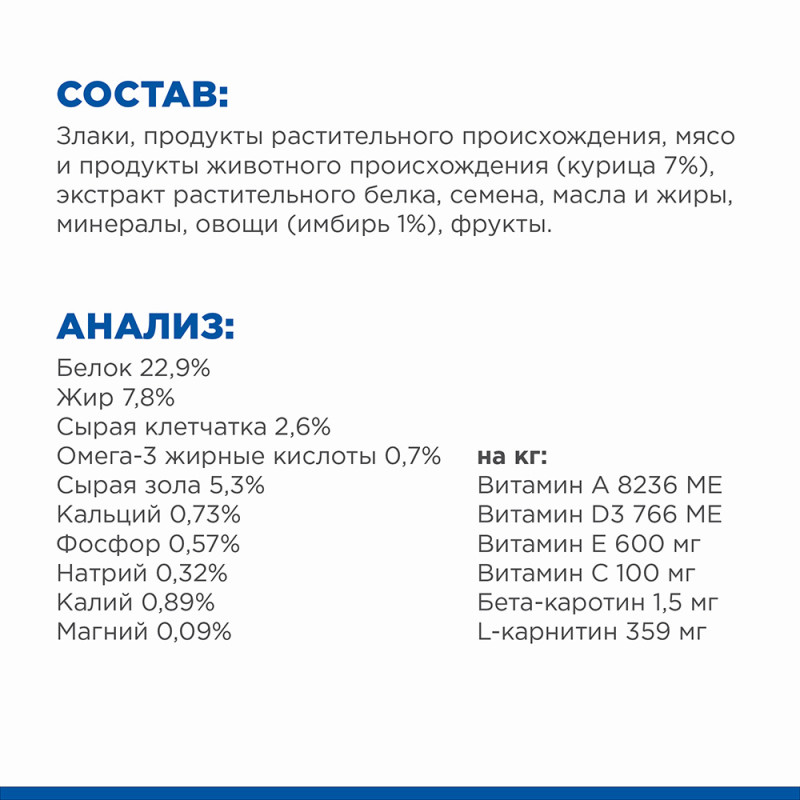 СОСТАВ:

Злаки, продукты растительного происхождения, мясо и продукты животного происхождения (курица 7%), экстракт растительного белка, семена, масла и жиры, минералы, овощи (имбирь 1%), фрукты.

АНАЛИЗ:

Белок 22,9%
Жир 7,8%
Сырая клетчатка 2,6%
Омега-3 жирные кислоты 0,7%
Сырая зола 5,3%
Кальций 0,73%
Фосфор 0,57%
Натрий 0,32%
Калий 0,89%
Магний 0,09%

на кг:
Витамин А 8236 МЕ
Витамин D3 766 МЕ
Витамин Е 600 мг
Витамин С 100 мг
Бета-каротин 1,5 мг
L-карнитин 359 мг